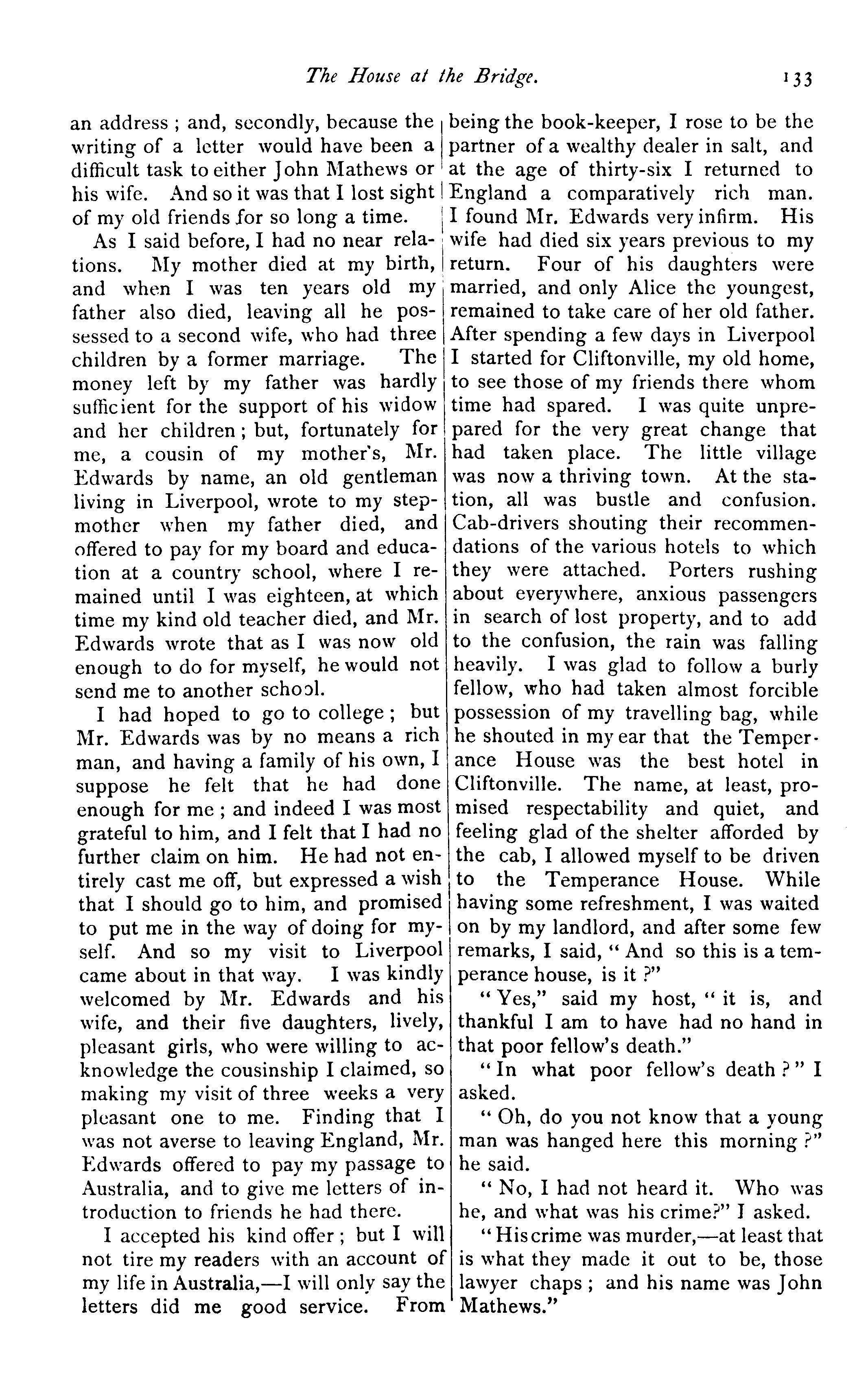 The House at the Bridge. 133

an address ; and, secondly, because the writing of a letter would have been a difficult task to either John Mathews or his wife. And so it was that I lost sight of my old friends for so long a time.

As I said before, I had no near relations. My mother died at my birth, and when I was ten years old my father also died, leaving all he possessed to a second wife, who had three children by a former marriage. The money left by my father was hardly sufficient for the support of his widow and her children ; but, fortunately for me, a cousin of my mother's, Mr. Edwards by name, an old gentleman living in Liverpool, wrote to my stepmother when my father died, and offered to pay for my board and education at a country school, where I remained until I was eighteen, at which time my kind old teacher died, and Mr. Edwards wrote that as I was now old enough to do for myself, he would not send me to another school.

I had hoped to go to college ; but Mr. Edwards was by no means a rich man, and having a family of his own, I suppose he felt that he had done enough for me ; and indeed I was most grateful to him, and I felt that I had no further claim on him. He had not entirely cast me off, but expressed a wish that I should go to him, and promised to put me in the way of doing for myself. And so my visit to Liverpool came about in that way. I was kindly welcomed by Mr. Edwards and his wife, and their five daughters, lively, pleasant girls, who were willing to acknowledge the cousinship I claimed, so making my visit of three weeks a very pleasant one to me. Finding that I was not averse to leaving England, Mr. Edwards offered to pay my passage to Australia, and to give me letters of introduction to friends he had there.

I accepted his kind offer ; but I will not tire my readers with an account of my life in Australia,—I will only say the letters did me good service. From being the book-keeper, I rose to be the partner of a wealthy dealer in salt, and at the age of thirty-six I returned to England a comparatively rich man. I found Mr. Edwards very infirm. His wife had died six years previous to my return. Four of his daughters were married, and only Alice the youngest, remained to take care of her old father. After spending a few days in Liverpool I started for Cliftonville, my old home, to see those of my friends there whom time had spared. I was quite unprepared for the very great change that had taken place. The little village was now a thriving town. At the station, all was bustle and confusion. Cab-drivers shouting their recommendations of the various hotels to which they were attached. Porters rushing about everywhere, anxious passengers in search of lost property, and to add to the confusion, the rain was falling heavily. I was glad to follow a burly fellow, who had taken almost forcible possession of my travelling bag, while he shouted in my ear that the Temperance House was the best hotel in Cliftonville. The name, at least, promised respectability and quiet, and feeling glad of the shelter afforded by the cab, I allowed myself to be driven to the Temperance House. While having some refreshment, I was waited on by my landlord, and after some few remarks, I said, " And so this is a temperance house, is it ?"

" Yes," said my host, " it is, and thankful I am to have had no hand in that poor fellow's death."

" In what poor fellow's death ? " I asked.

" Oh, do you not know that a young man was hanged here this morning ?" he said.

" No, I had not heard it. Who was he, and what was his crime?" I asked.

" His crime was murder,—at least that is what they made it out to be, those lawyer chaps ; and his name was John Mathews."